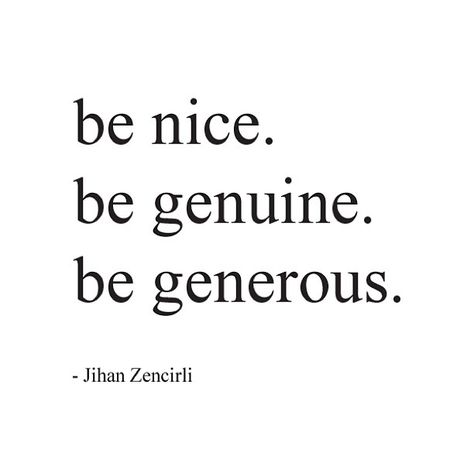 be nice.
be genuine.
be generous.

- Jihan Zencirli